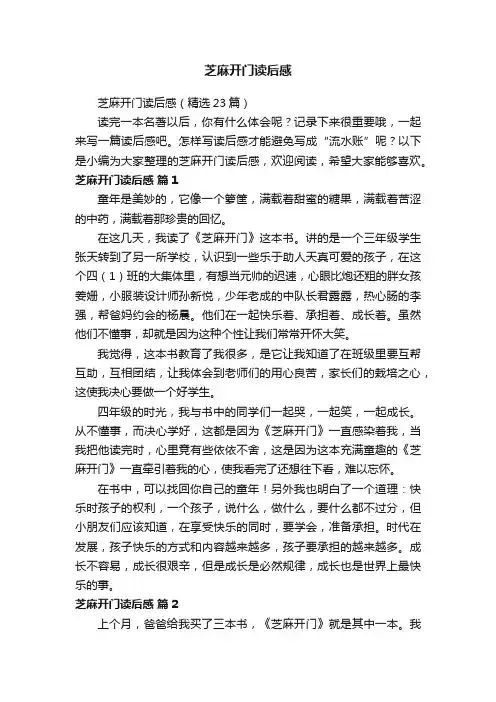 芝麻开门读后感

芝麻开门读后感（精选23篇）

读完一本名著以后，你有什么体会呢？记录下来很重要哦，一起来写一篇读后感吧。怎样写读后感才能避免写成“流水账”呢？以下是小编为大家整理的芝麻开门读后感，欢迎阅读，希望大家能够喜欢。

芝麻开门读后感 篇1

童年是美妙的，它像一个箩筐，满载着甜蜜的糖果，满载着苦涩的中药，满载着那珍贵的回忆。

在这几天，我读了《芝麻开门》这本书。讲的是一个三年级学生张天转到了另一所学校，认识到一些乐于助人天真可爱的孩子，在这个四（1）班的大集体里，有想当元帅的迟速，心眼比炮还粗的胖女孩姜姗，小服装设计师孙新悦，少年老成的中队长君露露，热心肠的李强，帮爸妈约会的杨晨。他们在一起快乐着、承担着、成长着。虽然他们不懂事，却就是因为这种个性让我们常常开怀大笑。

我觉得，这本书教育了我很多，是它让我知道了在班级里要互帮互助，互相团结，让我体会到老师们的用心良苦，家长们的栽培之心，这使我决心要做一个好学生。

四年级的时光，我与书中的同学们一起哭，一起笑，一起成长。从不懂事，而决心学好，这都是因为《芝麻开门》一直感染着我，当我把他读完时，心里竟有些依依不舍，这是因为这本充满童趣的《芝麻开门》一直牵引着我的心，使我看完了还想往下看，难以忘怀。

在书中，可以找回你自己的童年！另外我也明白了一个道理：快乐时孩子的权利，一个孩子，说什么，做什么，要什么都不过分，但小朋友们应该知道，在享受快乐的同时，要学会，准备承担。时代在发展，孩子快乐的方式和内容越来越多，孩子要承担的越来越多。成长不容易，成长很艰辛，但是成长是必然规律，成长也是世界上最快乐的事。

芝麻开门读后感 篇2

上个月，爸爸给我买了三本书，《芝麻开门》就是其中一本。我